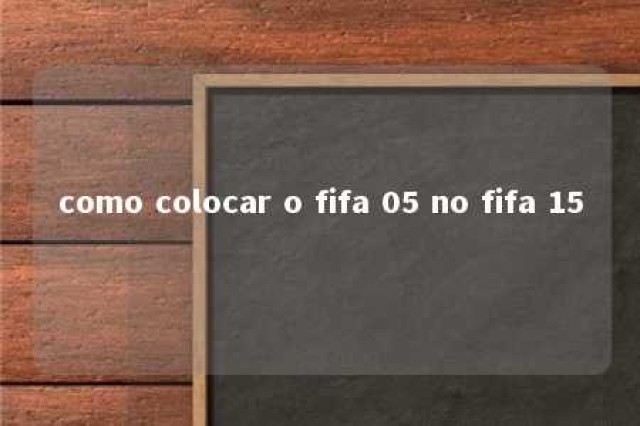 como colocar o fifa 05 no fifa 15